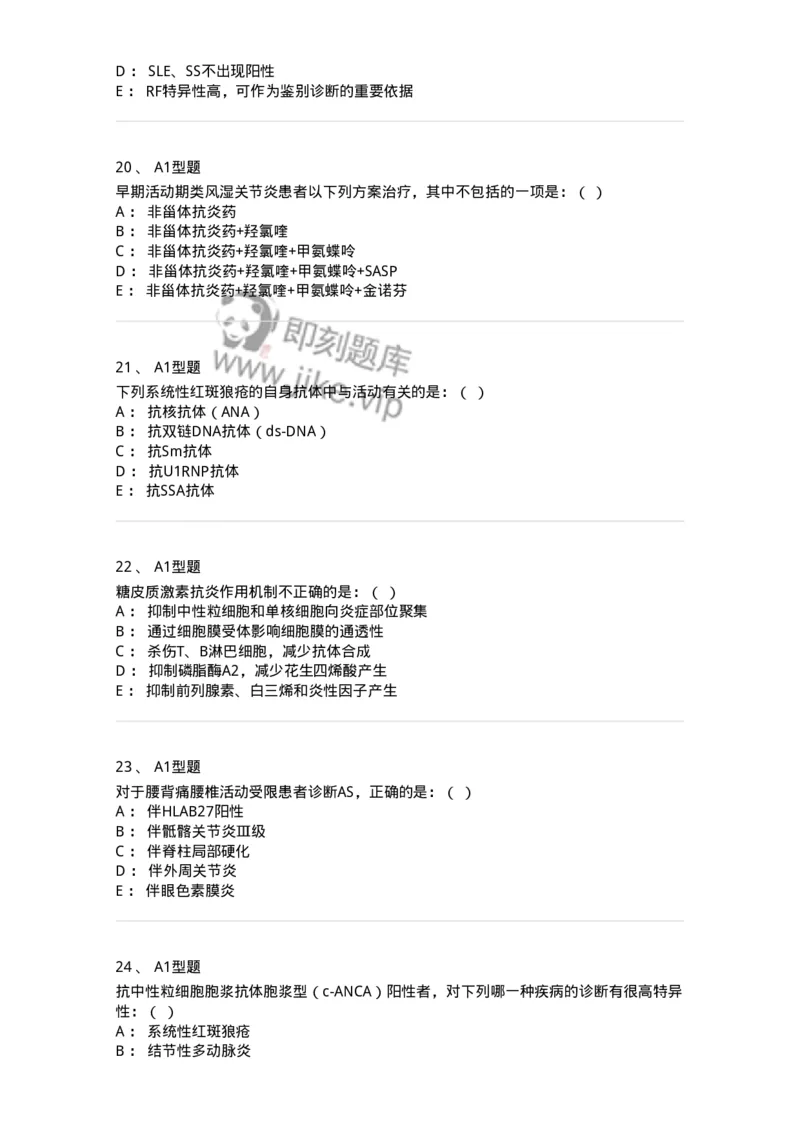 D： SLE、SS不出现阳性
E： RF特异性高，可作为鉴别诊断的重要依据

20、 A1型题
早期活动期类风湿关节炎患者以下列方案治疗，其中不包括的一项是：（ ）
A： 非甾体抗炎药
B： 非甾体抗炎药+羟氯喹
C： 非甾体抗炎药+羟氯喹+甲氨蝶呤
D： 非甾体抗炎药+羟氯喹+甲氨蝶呤+SASP
E： 非甾体抗炎药+羟氯喹+甲氨蝶呤+金诺芬

即刻题库
www.jike.vip

21、 A1型题
下列系统性红斑狼疮的自身抗体中与活动有关的是：（ ）
A： 抗核抗体（ANA）
B： 抗双链DNA抗体（ds-DNA）
C： 抗Sm抗体
D： 抗U1RNP抗体
E： 抗SSA抗体

22、 A1型题
糖皮质激素抗炎作用机制不正确的是：（ ）
A： 抑制中性粒细胞和单核细胞向炎症部位聚集
B： 通过细胞膜受体影响细胞膜的通透性
C： 杀伤T、B淋巴细胞，减少抗体合成
D： 抑制磷脂酶A2，减少花生四烯酸产生
E： 抑制前列腺素、白三烯和炎性因子产生

23、 A1型题
对于腰背痛腰椎活动受限患者诊断AS，正确的是：（ ）
A： 伴HLAB27阳性
B： 伴骶髂关节炎Ⅲ级
C： 伴脊柱局部硬化
D： 伴外周关节炎
E： 伴眼色素膜炎

24、 A1型题
抗中性粒细胞胞浆抗体胞浆型（c-ANCA）阳性者，对下列哪一种疾病的诊断有很高特异性：（ ）
A： 系统性红斑狼疮
B： 结节性多动脉炎